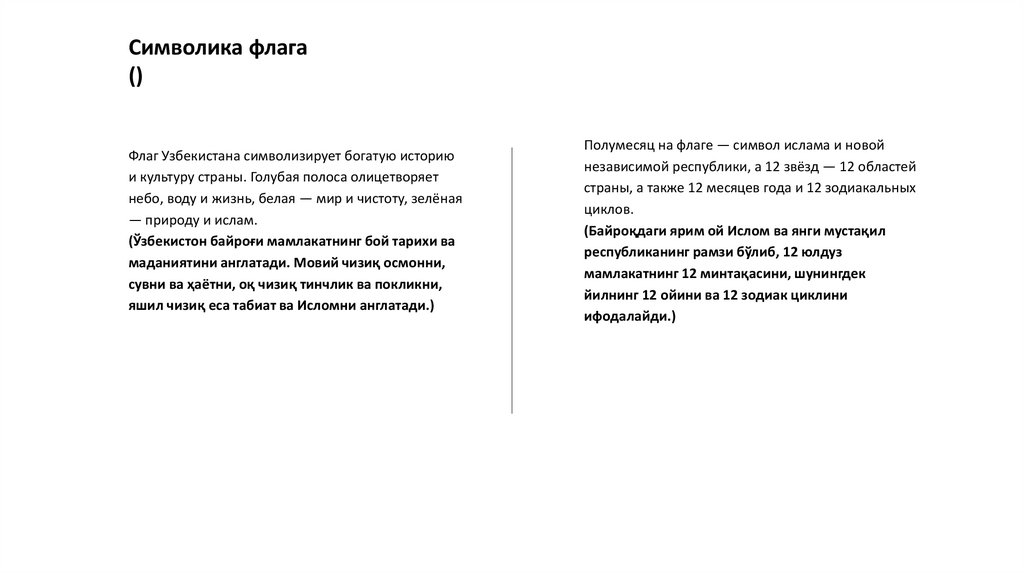 Символика флага
()

Флаг Узбекистана символизирует богатую историю и культуру страны. Голубая полоса олицетворяет небо, воду и жизнь, белая — мир и чистоту, зелёная — природу и ислам.
(Ўзбекистон байроғи мамлакатнинг бой тарихи ва маданиятини англатади. Мовий чизиқ осмонни, сувни ва ҳаётни, оқ чизиқ тинчлик ва покликни, яшил чизиқ еса табиат ва Исломни англатади.)

Полумесяц на флаге — символ ислама и новой независимой республики, а 12 звёзд — 12 областей страны, а также 12 месяцев года и 12 зодиакальных циклов.
(Байроқдаги ярим ой Ислом ва янги мустақил республиканинг рамзи бўлиб, 12 юлдуз мамлакатнинг 12 минтақасини, шунингдек йилнинг 12 ойини ва 12 зодиак циклини ифодалайди.)